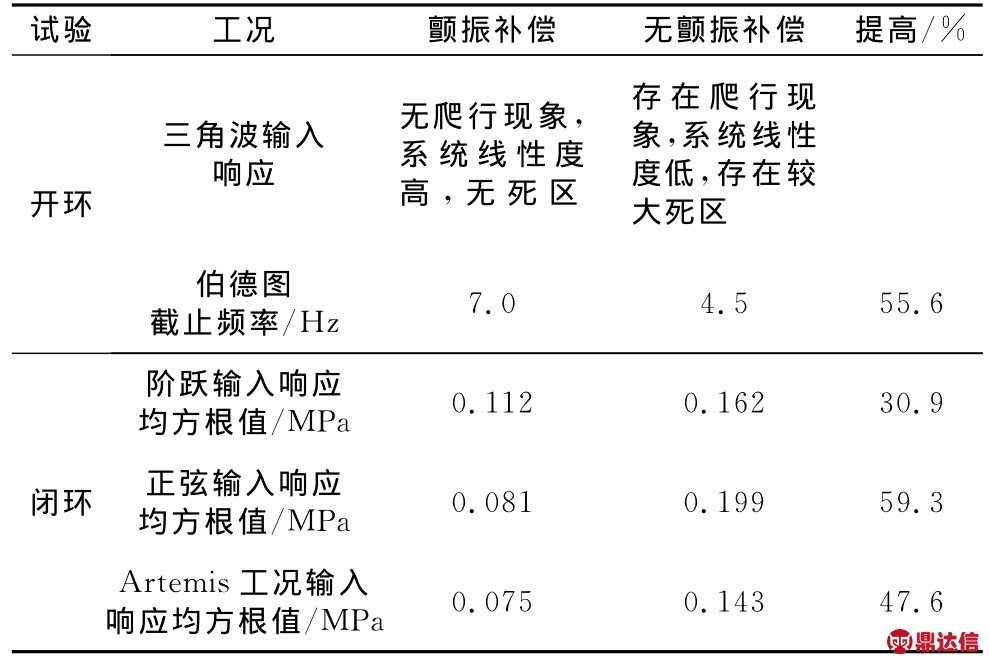 | 试验 | 工况 | 颤振补偿 | 无颤振补偿 | 提高/% |
|---|---|---|---|---|
| 开环 | 三角波输入响应 | 无爬行现象，系统线性度高，无死区 | 存在爬行现象，系统线性度低，存在较大死区 | |
| | 伯德图截止频率/Hz | 7.0 | 4.5 | 55.6 |
| 闭环 | 阶跃输入响应均方根值/MPa | 0.112 | 0.162 | 30.9 |
| | 正弦输入响应均方根值/MPa | 0.081 | 0.199 | 59.3 |
| | Artemis 工况输入响应均方根值/MPa | 0.075 | 0.143 | 47.6 |

鼎达信